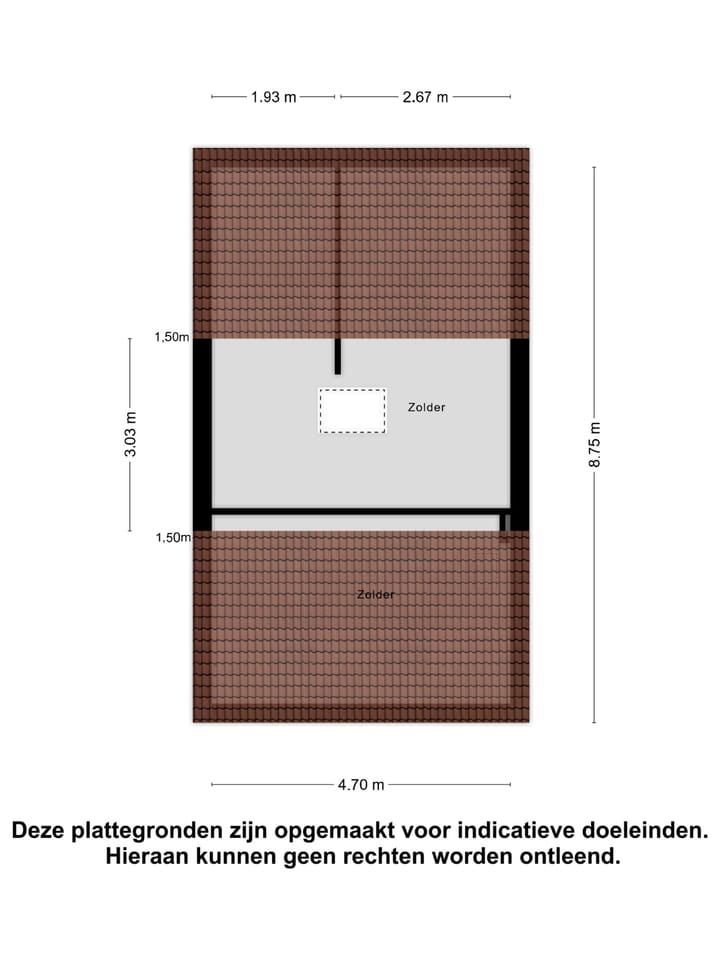 1.93 m
2.67 m

1,50m

3.03 m

Zolder

8.75 m

1,50m

Zolder

4.70 m

Deze plattegronden zijn opgemaakt voor indicatieve doeleinden. Hieraan kunnen geen rechten worden ontleend.